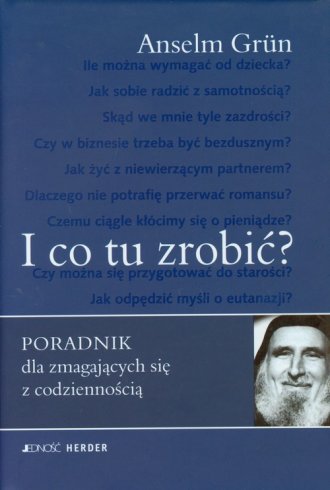 Anselm Grün

Ile można wymagać od dziecka?
Jak sobie radzić z samotnością?
Skąd we mnie tyle zazdrości?
Czy w biznesie trzeba być bezdusznym?
Jak żyć z niewierzącym partnerem?
Dlaczego nie potrafię przerwać romansu?
Czemu ciągle kłócimy się o pieniądze?

I co tu zrobić?

Czy można się przygotować do starości?
Jak odpędzić myśli o eutanazji?

PORADNIK
dla zmagających się z codziennością

JEDNOŚĆ HERDER